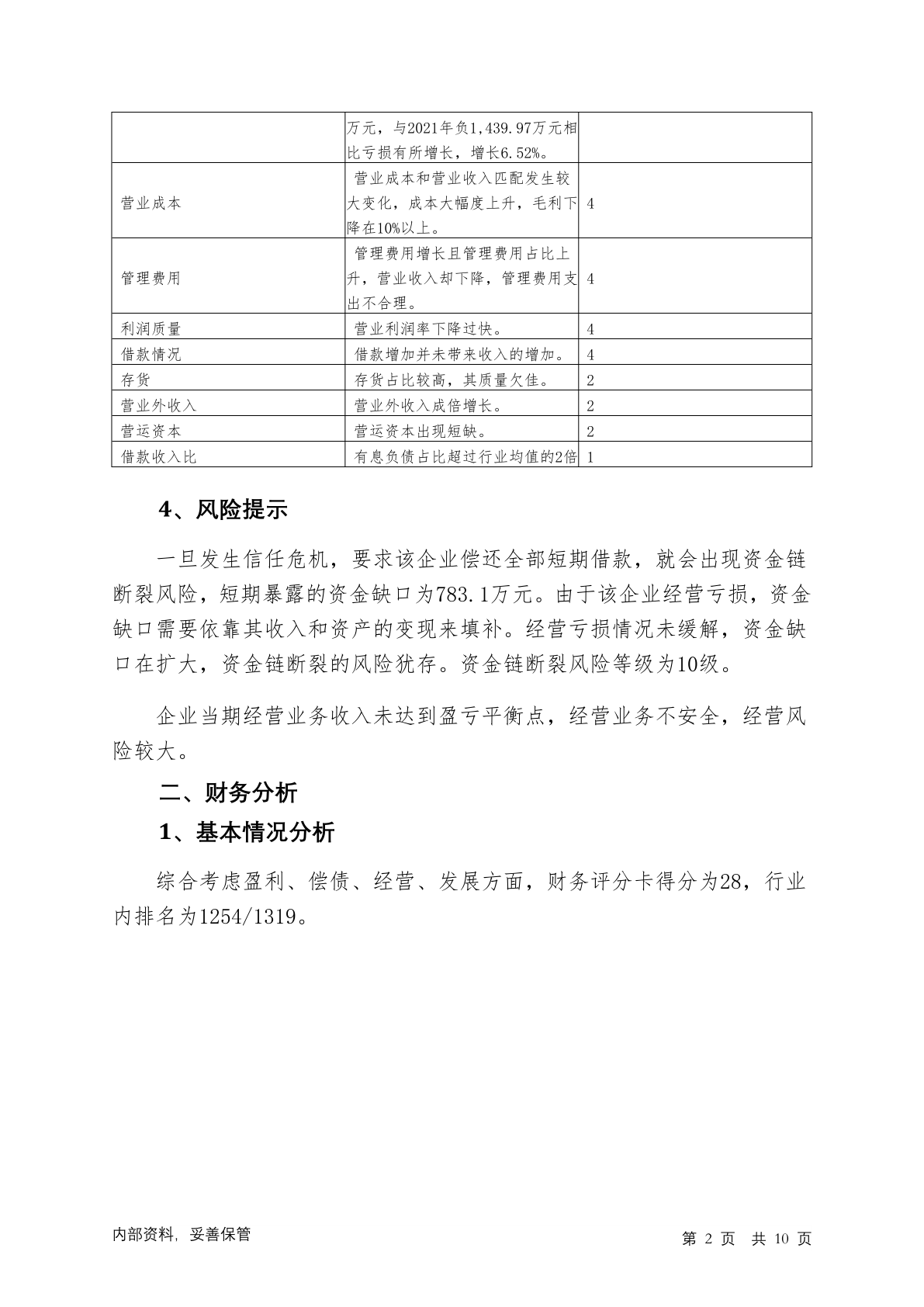 | | 万元，与2021年负1,439.97万元相比亏损有所增长，增长6.52%。 | |
|---|---|---|
| 营业成本 | 营业成本和营业收入匹配发生较大变化，成本大幅度上升，毛利下降在10%以上。 | 4 |
| 管理费用 | 管理费用增长且管理费用占比上升，营业收入却下降，管理费用支出不合理。 | 4 |
| 利润质量 | 营业利润率下降过快。 | 4 |
| 借款情况 | 借款增加并未带来收入的增加。 | 4 |
| 存货 | 存货占比较高，其质量欠佳。 | 2 |
| 营业外收入 | 营业外收入成倍增长。 | 2 |
| 营运资本 | 营运资本出现短缺。 | 2 |
| 借款收入比 | 有息负债占比超过行业均值的2倍 | 1 |

4、风险提示

一旦发生信任危机，要求该企业偿还全部短期借款，就会出现资金链断裂风险，短期暴露的资金缺口为783.1万元。由于该企业经营亏损，资金缺口需要依靠其收入和资产的变现来填补。经营亏损情况未缓解，资金缺口在扩大，资金链断裂的风险犹存。资金链断裂风险等级为10级。

企业当期经营业务收入未达到盈亏平衡点，经营业务不安全，经营风险较大。

二、财务分析

1、基本情况分析

综合考虑盈利、偿债、经营、发展方面，财务评分卡得分为28，行业内排名为1254/1319。

内部资料，妥善保管

第 2 页 共 10 页